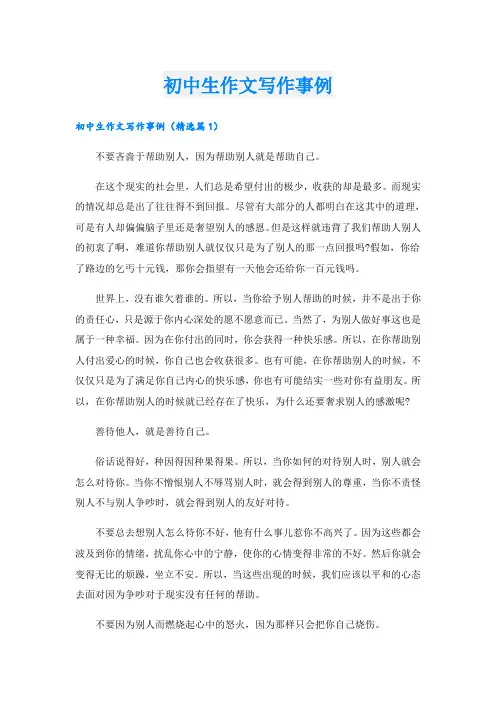 初中生作文写作事例

初中生作文写作事例（精选篇1）

不要吝啬于帮助别人，因为帮助别人就是帮助自己。

在这个现实的社会里，人们总是希望付出的极少，收获的却是最多。而现实的情况却总是出了往往得不到回报。尽管有大部分的人都明白在这其中的道理，可是有人却偏偏脑子里还是奢望别人的感恩。但是这样就违背了我们帮助人别人的初衷了啊，难道你帮助别人就仅仅只是为了别人的那一点回报吗?假如，你给了路边的乞丐十元钱，那你会指望有一天他会还给你一百元钱吗。

世界上，没有谁欠着谁的。所以，当你给予别人帮助的时候，并不是出于你的责任心，只是源于你内心深处的愿不愿意而已。当然了，为别人做好事这也是属于一种幸福。因为在你付出的同时，你会获得一种快乐感。所以，在你帮助别人付出爱心的时候，你自己也会收获很多。也有可能，在你帮助别人的时候，不仅仅只是为了满足你自己内心的快乐感，你也有可能结实一些对你有益朋友。所以，在你帮助别人的时候就已经存在了快乐，为什么还要奢求别人的感激呢?

善待他人，就是善待自己。

俗话说得好，种因得因种果得果。所以，当你如何的对待别人时，别人就会怎么对待你。当你不憎恨别人不辱骂别人时，就会得到别人的尊重，当你不责怪别人不与别人争吵时，就会得到别人的友好对待。

不要总去想别人怎么待你不好，他有什么事儿惹你不高兴了。因为这些都会波及到你的情绪，扰乱你心中的宁静，使你的心情变得非常的不好。然后你就会变得无比的烦躁，坐立不安。所以，当这些出现的时候，我们应该以平和的心态去面对因为争吵对于现实没有任何的帮助。

不要因为别人而燃烧起心中的怒火，因为那样只会把你自己烧伤。